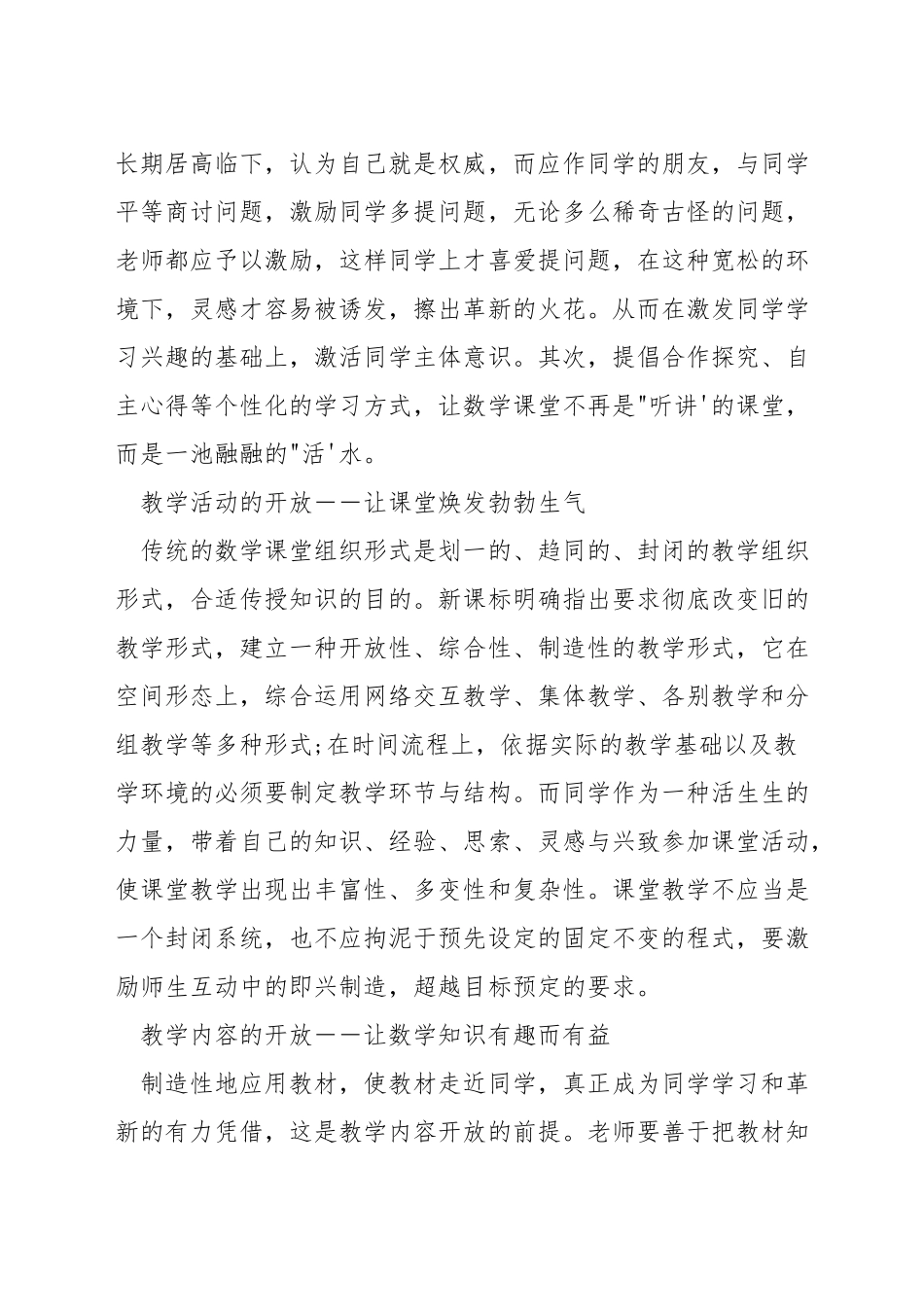 长期居高临下，认为自己就是权威，而应作同学的朋友，与同学平等商讨问题，激励同学多提问题，无论多么稀奇古怪的问题，老师都应予以激励，这样同学上才喜爱提问题，在这种宽松的环境下，灵感才容易被诱发，擦出革新的火花。从而在激发同学学习兴趣的基础上，激活同学主体意识。其次，提倡合作探究、自主心得等个性化的学习方式，让数学课堂不再是"听讲'的课堂，而是一池融融的"活'水。

教学活动的开放——让课堂焕发勃勃生气

传统的数学课堂组织形式是划一的、趋同的、封闭的教学组织形式，合适传授知识的目的。新课标明确指出要求彻底改变旧的教学形式，建立一种开放性、综合性、制造性的教学形式，它在空间形态上，综合运用网络交互教学、集体教学、各别教学和分组教学等多种形式;在时间流程上，依据实际的教学基础以及教学环境的必须要制定教学环节与结构。而同学作为一种活生生的力量，带着自己的知识、经验、思索、灵感与兴致参加课堂活动，使课堂教学出现出丰富性、多变性和复杂性。课堂教学不应当是一个封闭系统，也不应拘泥于预先设定的固定不变的程式，要激励师生互动中的即兴制造，超越目标预定的要求。

教学内容的开放——让数学知识有趣而有益

制造性地应用教材，使教材走近同学，真正成为同学学习和革新的有力凭借，这是教学内容开放的前提。老师要善于把教材知